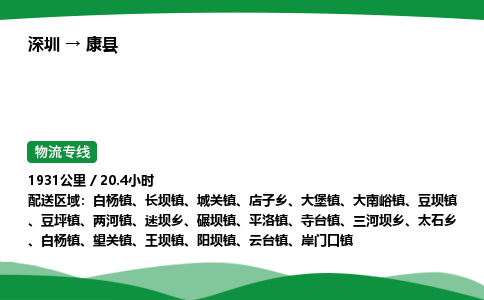 深圳 → 康县

物流专线

1931公里 / 20.4小时
配送区域：白杨镇、长坝镇、城关镇、店子乡、大堡镇、大南峪镇、豆坝镇、豆坪镇、两河镇、迷坝乡、碾坝镇、平洛镇、寺台镇、三河坝乡、太石乡、白杨镇、望关镇、王坝镇、阳坝镇、云台镇、岸门口镇